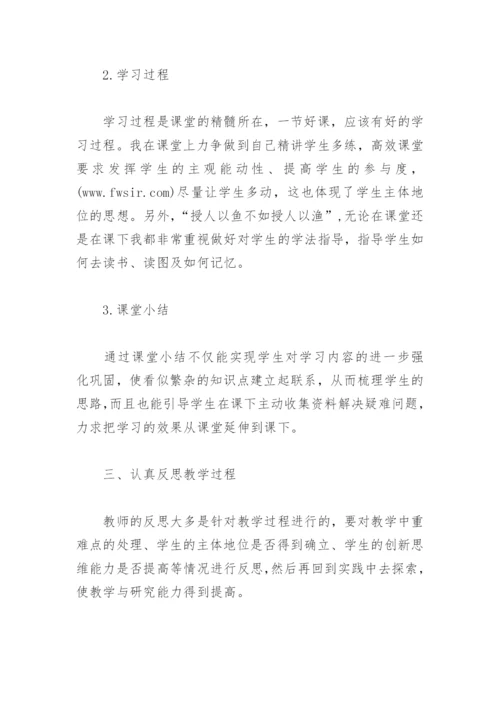 2.学习过程

学习过程是课堂的精髓所在，一节好课，应该有好的学习过程。我在课堂上力争做到自己精讲学生多练，高效课堂要求发挥学生的主观能动性、提高学生的参与度，(www.fwsir.com)尽量让学生多动，这也体现了学生主体地位的思想。另外，“授人以鱼不如授人以渔”，无论在课堂还是在课下我都非常重视做好对学生的学法指导，指导学生如何去读书、读图及如何记忆。

3.课堂小结

通过课堂小结不仅能实现学生对学习内容的进一步强化巩固，使看似繁杂的知识点建立起联系，从而梳理学生的思路，而且也能引导学生在课下主动收集资料解决疑难问题，力求把学习的效果从课堂延伸到课下。

三、认真反思教学过程

教师的反思大多是针对教学过程进行的，要对教学中重难点的处理、学生的主体地位是否得到确立、学生的创新思维能力是否提高等情况进行反思，然后再回到实践中去探索，使教学与研究能力得到提高。